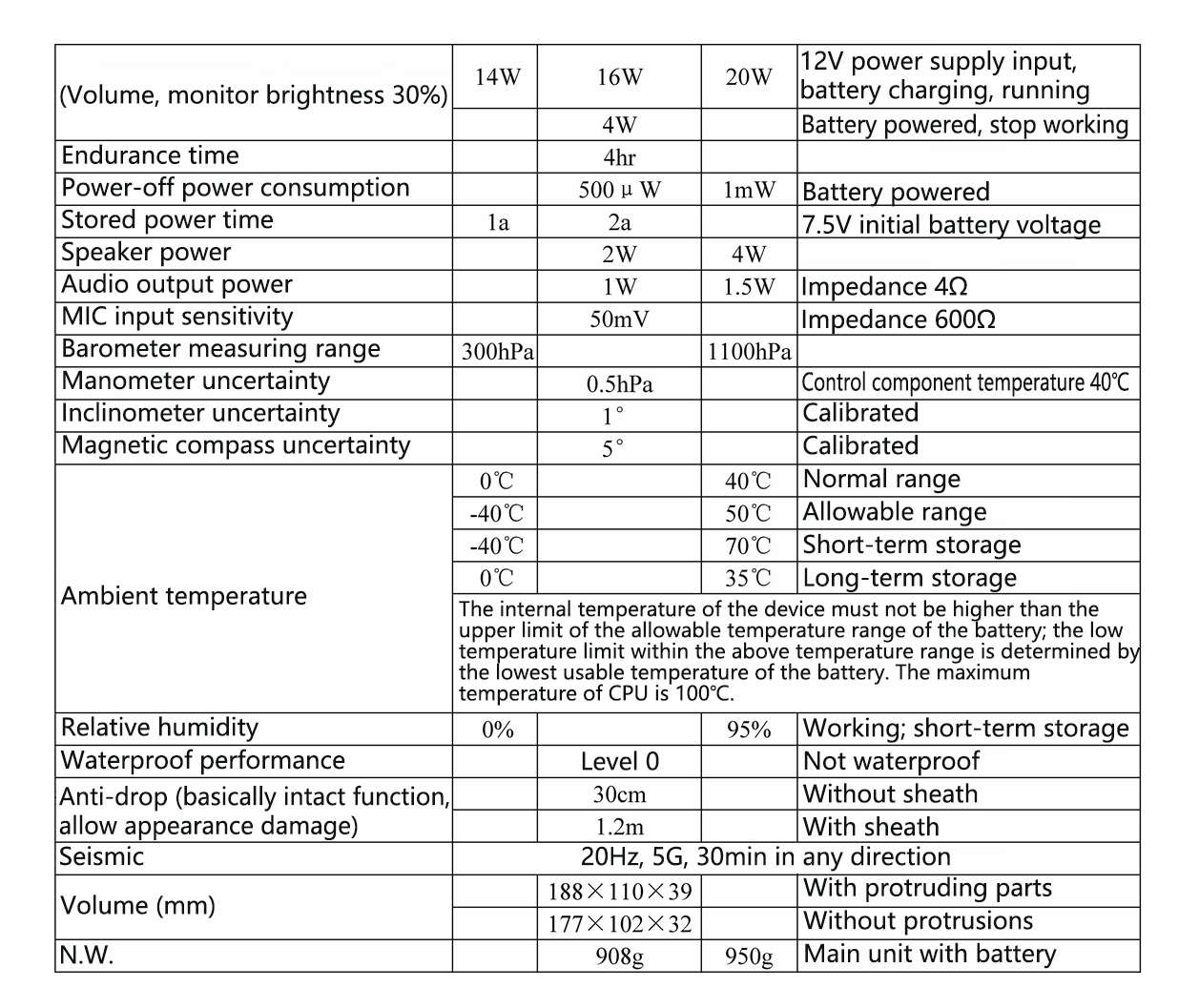 | | | | | |
|---|---|---|---|---|
| (Volume, monitor brightness 30%) | 14W | 16W | 20W | 12V power supply input, battery charging, running |
| | | 4W | | Battery powered, stop working |
| Endurance time | | 4hr | | |
| Power-off power consumption | | 500 μ W | 1mW | Battery powered |
| Stored power time | 1a | 2a | | 7.5V initial battery voltage |
| Speaker power | | 2W | 4W | |
| Audio output power | | 1W | 1.5W | Impedance 4Ω |
| MIC input sensitivity | | 50mV | | Impedance 600Ω |
| Barometer measuring range | 300hPa | | 1100hPa | |
| Manometer uncertainty | | 0.5hPa | | Control component temperature 40℃ |
| Inclinometer uncertainty | | 1° | | Calibrated |
| Magnetic compass uncertainty | | 5° | | Calibrated |
| Ambient temperature | 0℃ | | 40℃ | Normal range |
| | -40℃ | | 50℃ | Allowable range |
| | -40℃ | | 70℃ | Short-term storage |
| | 0℃ | | 35℃ | Long-term storage |
| | The internal temperature of the device must not be higher than the upper limit of the allowable temperature range of the battery; the low temperature limit within the above temperature range is determined by the lowest usable temperature of the battery. The maximum temperature of CPU is 100℃. | | | |
| Relative humidity | 0% | | 95% | Working; short-term storage |
| Waterproof performance | | Level 0 | | Not waterproof |
| Anti-drop (basically intact function, allow appearance damage) | | 30cm | | Without sheath |
| | | 1.2m | | With sheath |
| Seismic | 20Hz, 5G, 30min in any direction | | | |
| Volume (mm) | | 188×110×39 | | With protruding parts |
| | | 177×102×32 | | Without protrusions |
| N.W. | | 908g | 950g | Main unit with battery |